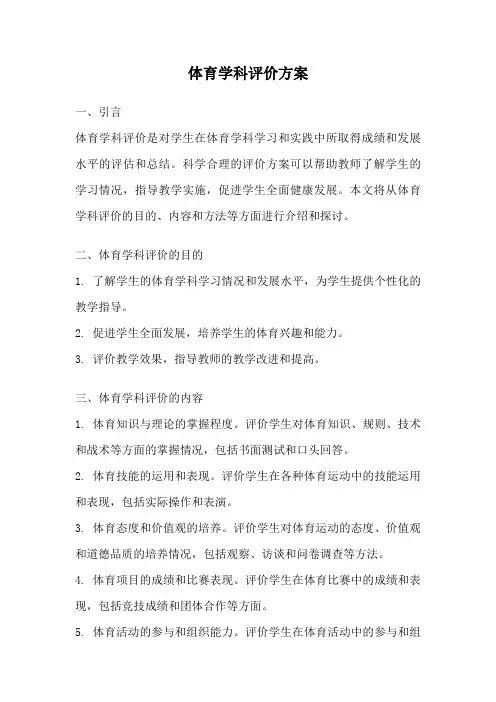 体育学科评价方案

一、引言

体育学科评价是对学生在体育学科学习和实践中所取得成绩和发展水平的评估和总结。科学合理的评价方案可以帮助教师了解学生的学习情况，指导教学实施，促进学生全面健康发展。本文将从体育学科评价的目的、内容和方法等方面进行介绍和探讨。

二、体育学科评价的目的

1. 了解学生的体育学科学习情况和发展水平，为学生提供个性化的教学指导。

2. 促进学生全面发展，培养学生的体育兴趣和能力。

3. 评价教学效果，指导教师的教学改进和提高。

三、体育学科评价的内容

1. 体育知识与理论的掌握程度。评价学生对体育知识、规则、技术和战术等方面的掌握情况，包括书面测试和口头回答。

2. 体育技能的运用和表现。评价学生在各种体育运动中的技能运用和表现，包括实际操作和表演。

3. 体育态度和价值观的培养。评价学生对体育运动的态度、价值观和道德品质的培养情况，包括观察、访谈和问卷调查等方法。

4. 体育项目的成绩和比赛表现。评价学生在体育比赛中的成绩和表现，包括竞技成绩和团体合作等方面。

5. 体育活动的参与和组织能力。评价学生在体育活动中的参与和组